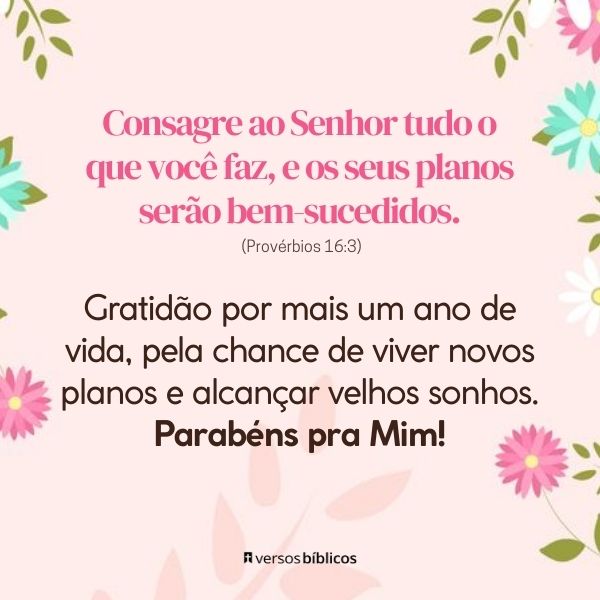 Consagre ao Senhor tudo o que você faz, e os seus planos serão bem-sucedidos.
(Provérbios 16:3)

Gratidão por mais um ano de vida, pela chance de viver novos planos e alcançar velhos sonhos.
Parabéns pra Mim!

versos bíblicos